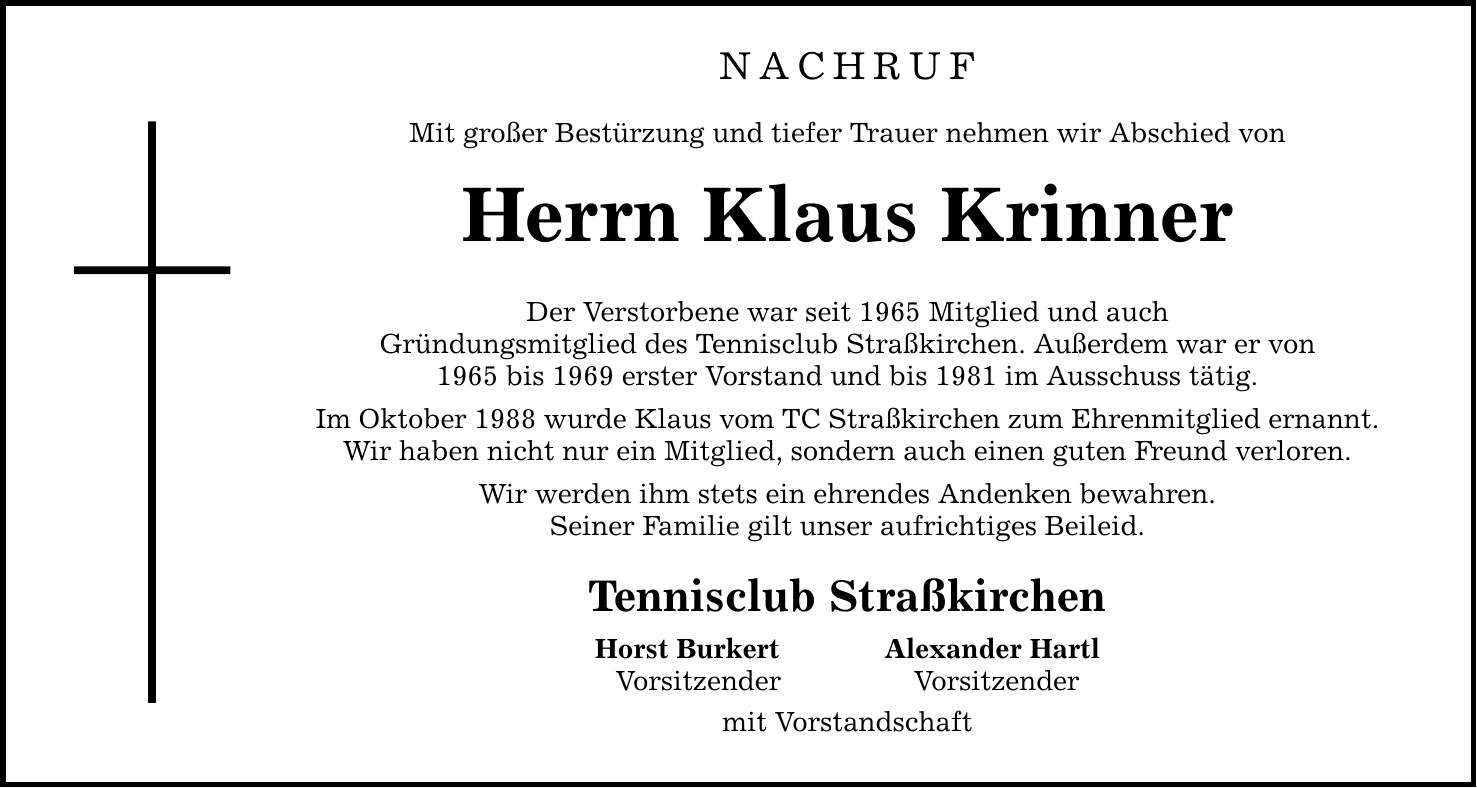 NACHRUF

Mit großer Bestürzung und tiefer Trauer nehmen wir Abschied von

Herrn Klaus Krinner

Der Verstorbene war seit 1965 Mitglied und auch Gründungsmitglied des Tennisclub Straßkirchen. Außerdem war er von 1965 bis 1969 erster Vorstand und bis 1981 im Ausschuss tätig.

Im Oktober 1988 wurde Klaus vom TC Straßkirchen zum Ehrenmitglied ernannt. Wir haben nicht nur ein Mitglied, sondern auch einen guten Freund verloren.

Wir werden ihm stets ein ehrendes Andenken bewahren. Seiner Familie gilt unser aufrichtiges Beileid.

Tennisclub Straßkirchen

Horst Burkert
Vorsitzender

Alexander Hartl
Vorsitzender

mit Vorstandschaft